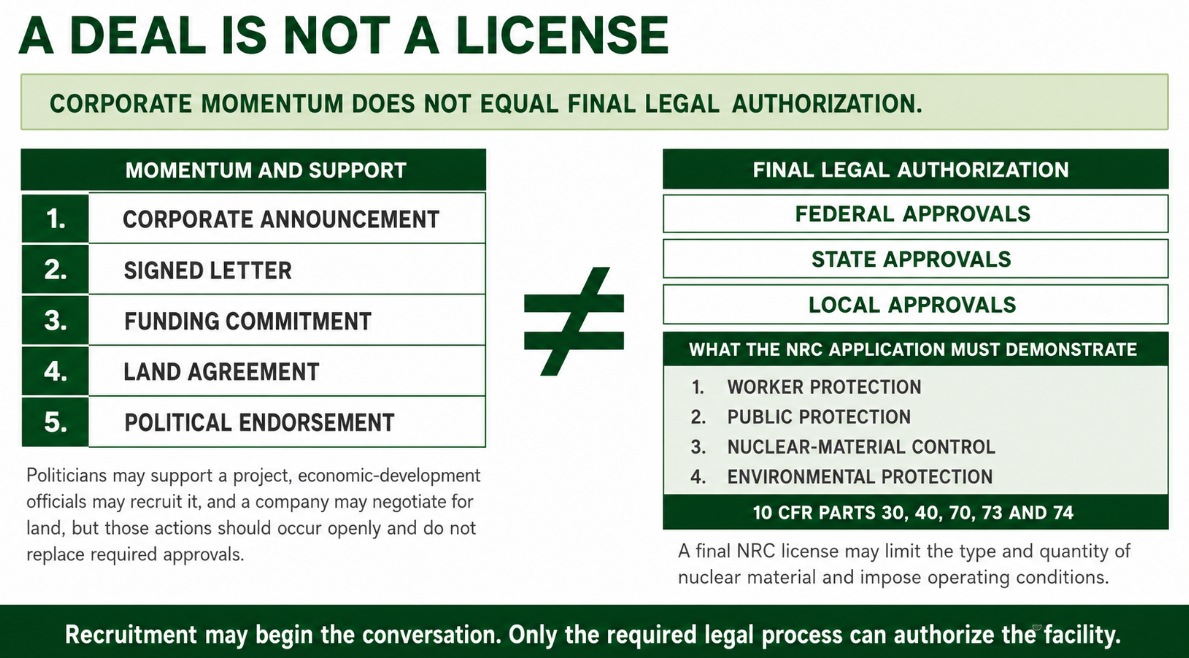 A DEAL IS NOT A LICENSE

CORPORATE MOMENTUM DOES NOT EQUAL FINAL LEGAL AUTHORIZATION.

MOMENTUM AND SUPPORT

1. CORPORATE ANNOUNCEMENT
2. SIGNED LETTER
3. FUNDING COMMITMENT
4. LAND AGREEMENT
5. POLITICAL ENDORSEMENT

Politicians may support a project, economic-development officials may recruit it, and a company may negotiate for land, but those actions should occur openly and do not replace required approvals.

$\neq$

FINAL LEGAL AUTHORIZATION

FEDERAL APPROVALS

STATE APPROVALS

LOCAL APPROVALS

WHAT THE NRC APPLICATION MUST DEMONSTRATE

1. WORKER PROTECTION
2. PUBLIC PROTECTION
3. NUCLEAR-MATERIAL CONTROL
4. ENVIRONMENTAL PROTECTION

10 CFR PARTS 30, 40, 70, 73 AND 74

A final NRC license may limit the type and quantity of nuclear material and impose operating conditions.

Recruitment may begin the conversation. Only the required legal process can authorize the facility.